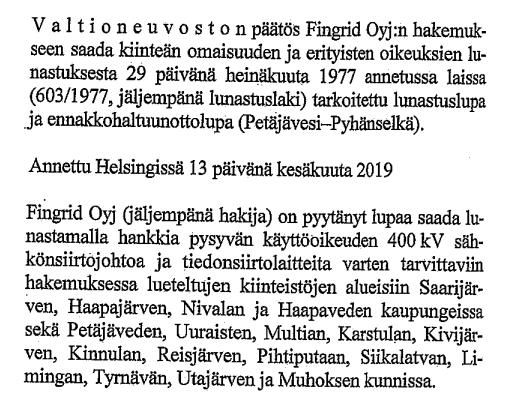 Valtioneuvoston päätös Fingrid Oyj:n hakemukseen saada kiinteän omaisuuden ja erityisten oikeuksien lunastuksesta 29 päivänä heinäkuuta 1977 annetussa laissa (603/1977, jäljempänä lunastuslaki) tarkoitettu lunastuslupa ja ennakkohaltuunottolupa (Petäjävesi–Pyhänselkä).

Annettu Helsingissä 13 päivänä kesäkuuta 2019

Fingrid Oyj (jäljempänä hakija) on pyytänyt lupaa saada lunastamalla hankkia pysyvän käyttöoikeuden 400 kV sähkönsiirtojohtoa ja tiedonsiirtolaitteita varten tarvittaviin hakemuksessa lueteltujen kiinteistöjen alueisiin Saarijärven, Haapajärven, Nivalan ja Haapaveden kaupungeissa sekä Petäjäveden, Uuraisten, Multian, Karstulan, Kivijärven, Kinnulan, Reisjärven, Pihtiputaan, Siikalatvan, Limingan, Tyrnävän, Utajärven ja Muhoksen kunnissa.